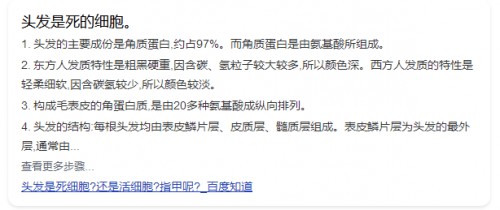 头发是死的细胞。

1. 头发的主要成份是角质蛋白,约占97%。而角质蛋白是由氨基酸所组成。

2. 东方人发质特性是粗黑硬重,因含碳、氢粒子较大较多,所以颜色深。西方人发质的特性是轻柔细软,因含碳氢较少,所以颜色较淡。

3. 构成毛表皮的角蛋白质,是由20多种氨基酸成纵向排列。

4. 头发的结构:每根头发均由表皮鳞片层、皮质层、髓质层组成。表皮鳞片层为头发的最外层,通常由...

查看更多步骤...

头发是死细胞?还是活细胞?指甲呢?_百度知道